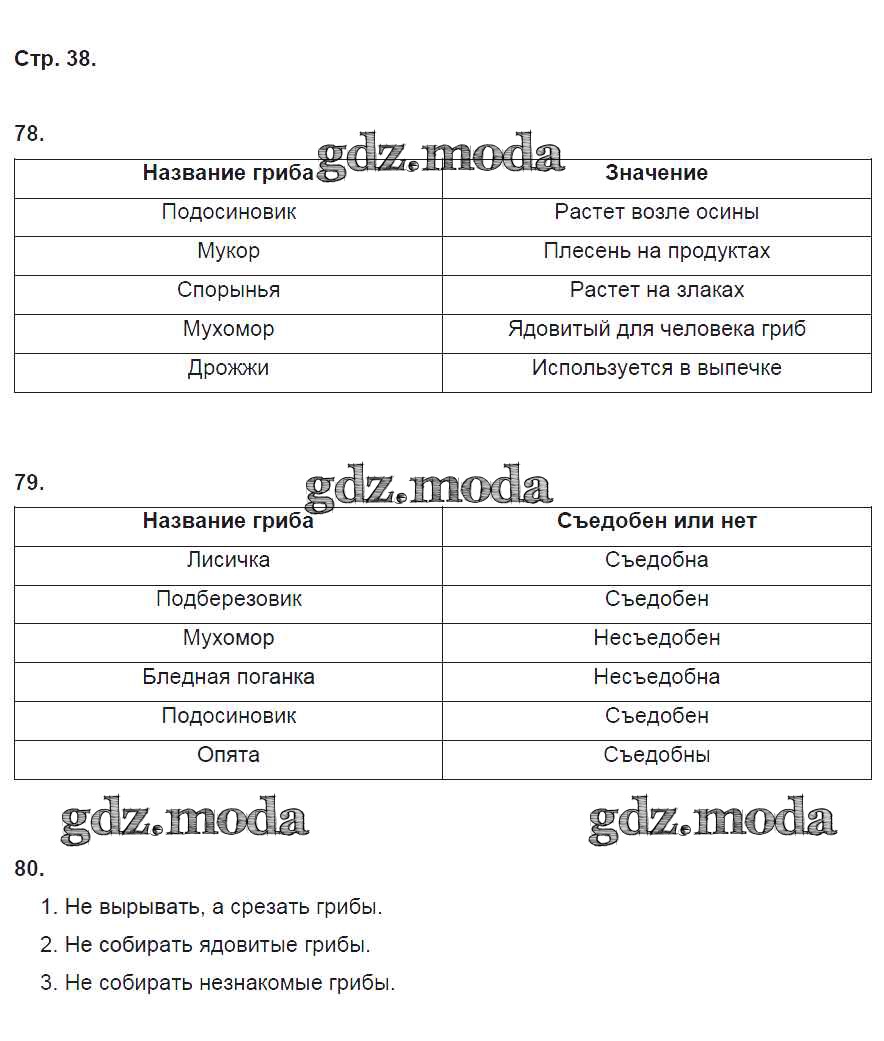 Стр. 38.

78.

gdz.moda

| Название гриба | Значение |
|---|---|
| Подосиновик | Растет возле осины |
| Мукор | Плесень на продуктах |
| Спорынья | Растет на злаках |
| Мухомор | Ядовитый для человека гриб |
| Дрожжи | Используется в выпечке |

79.

gdz.moda

| Название гриба | Съедобен или нет |
|---|---|
| Лисичка | Съедобна |
| Подберезовик | Съедобен |
| Мухомор | Несъедобен |
| Бледная поганка | Несъедобна |
| Подосиновик | Съедобен |
| Опята | Съедобны |

gdz.moda gdz.moda

80.

1. Не вырывать, а срезать грибы.
2. Не собирать ядовитые грибы.
3. Не собирать незнакомые грибы.